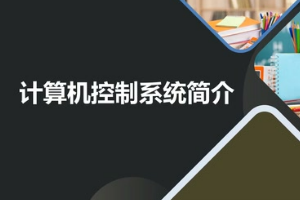 计算机控制系统简介